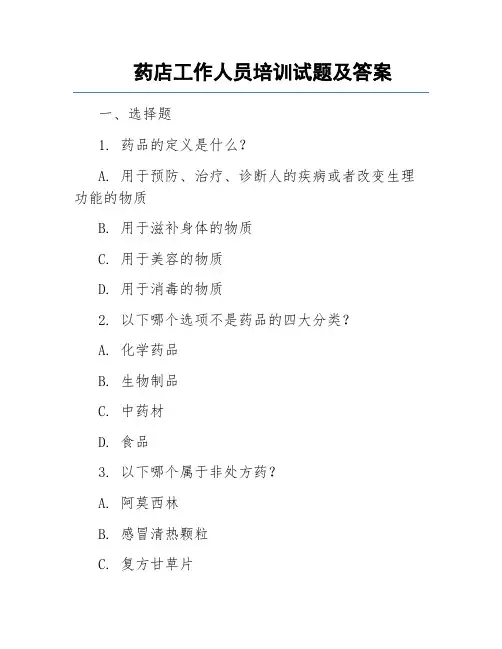 药店工作人员培训试题及答案

一、选择题

1. 药品的定义是什么？

A. 用于预防、治疗、诊断人的疾病或者改变生理功能的物质

B. 用于滋补身体的物质

C. 用于美容的物质

D. 用于消毒的物质

2. 以下哪个选项不是药品的四大分类？

A. 化学药品

B. 生物制品

C. 中药材

D. 食品

3. 以下哪个属于非处方药？

A. 阿莫西林

B. 感冒清热颗粒

C. 复方甘草片